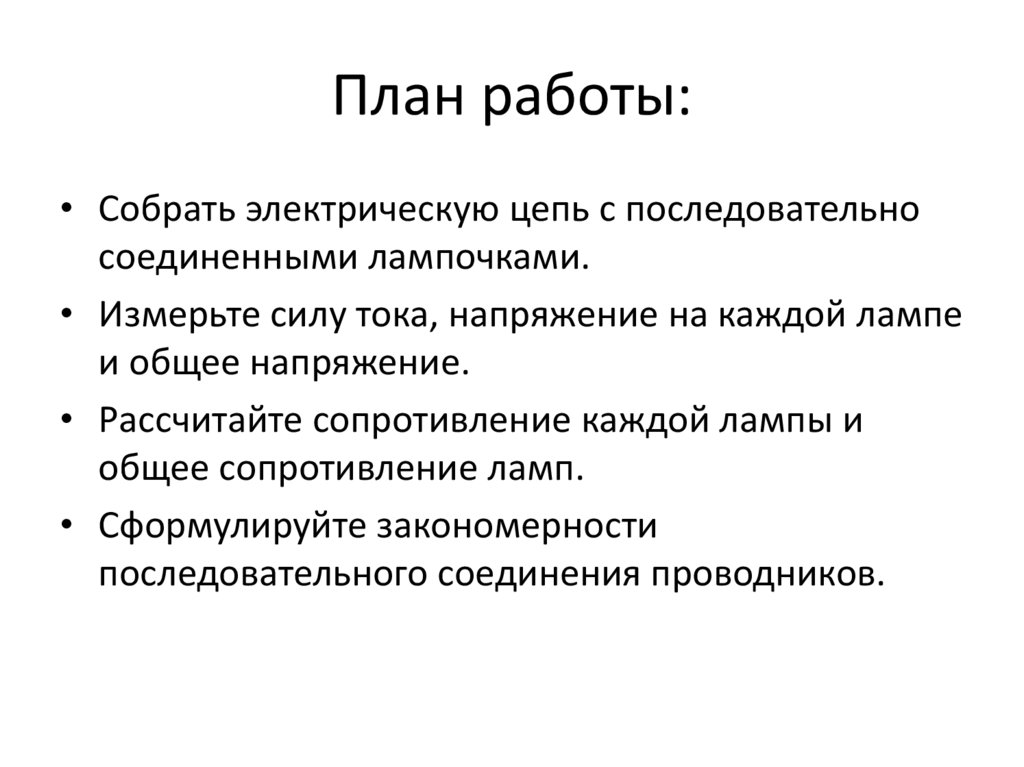 План работы:

• Собрать электрическую цепь с последовательно соединенными лампочками.
• Измерьте силу тока, напряжение на каждой лампе и общее напряжение.
• Рассчитайте сопротивление каждой лампы и общее сопротивление ламп.
• Сформулируйте закономерности последовательного соединения проводников.